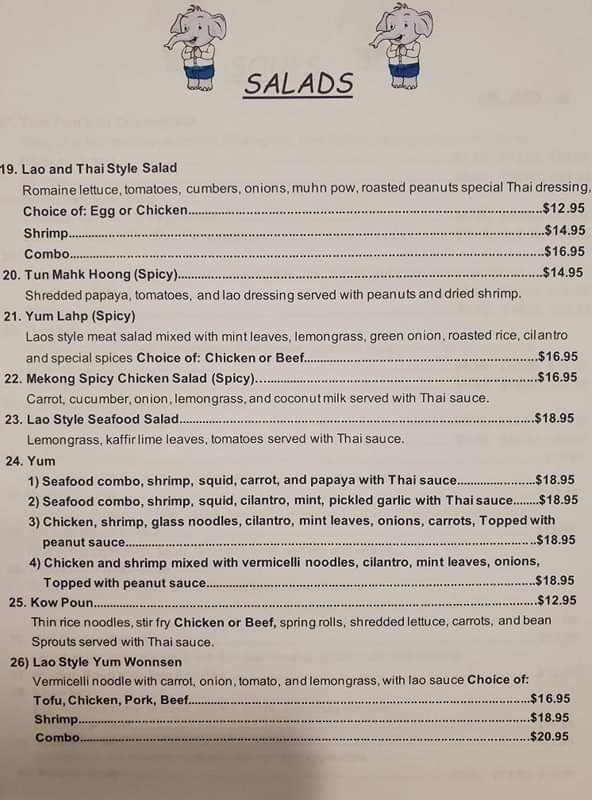 SALADS

19. Lao and Thai Style Salad
Romaine lettuce, tomatoes, cumbers, onions, muhn pow, roasted peanuts special Thai dressing,
Choice of: Egg or Chicken $12.95
Shrimp $14.95
Combo $16.95
20. Tun Mahk Hoong (Spicy) $14.95
Shredded papaya, tomatoes, and lao dressing served with peanuts and dried shrimp.
21. Yum Lahp (Spicy)
Laos style meat salad mixed with mint leaves, lemongrass, green onion, roasted rice, cilantro and special spices Choice of: Chicken or Beef $16.95
22. Mekong Spicy Chicken Salad (Spicy) $16.95
Carrot, cucumber, onion, lemongrass, and coconut milk served with Thai sauce.
23. Lao Style Seafood Salad $18.95
Lemongrass, kaffir lime leaves, tomatoes served with Thai sauce.
24. Yum
1) Seafood combo, shrimp, squid, carrot, and papaya with Thai sauce $18.95
2) Seafood combo, shrimp, squid, cilantro, mint, pickled garlic with Thai sauce $18.95
3) Chicken, shrimp, glass noodles, cilantro, mint leaves, onions, carrots, Topped with peanut sauce $18.95
4) Chicken and shrimp mixed with vermicelli noodles, cilantro, mint leaves, onions, Topped with peanut sauce $18.95
25. Kow Poun $12.95
Thin rice noodles, stir fry Chicken or Beef, spring rolls, shredded lettuce, carrots, and bean Sprouts served with Thai sauce.
26) Lao Style Yum Wonnsen
Vermicelli noodle with carrot, onion, tomato, and lemongrass, with lao sauce Choice of:
Tofu, Chicken, Pork, Beef $16.95
Shrimp $18.95
Combo $20.95